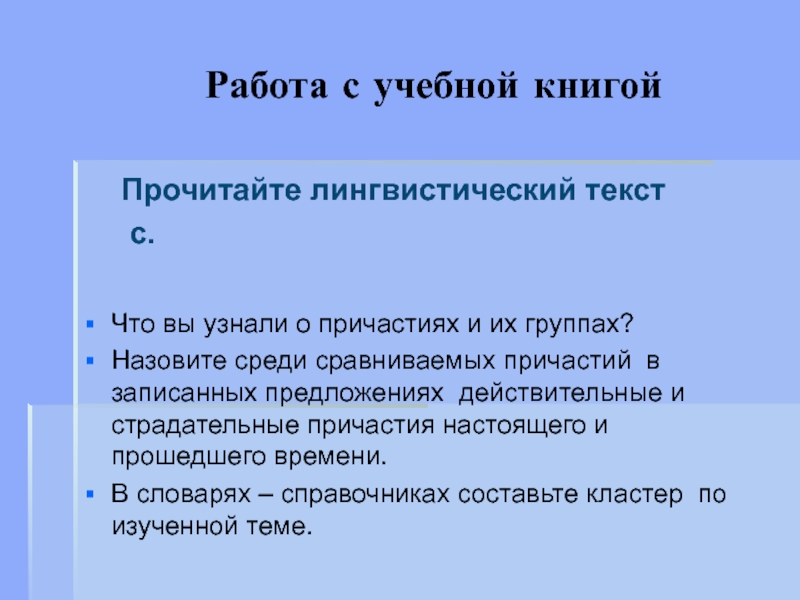 Работа с учебной книгой

Прочитайте лингвистический текст с.

• Что вы узнали о причастиях и их группах?
• Назовите среди сравниваемых причастий в записанных предложениях действительные и страдательные причастия настоящего и прошедшего времени.
• В словарях – справочниках составьте кластер по изученной теме.